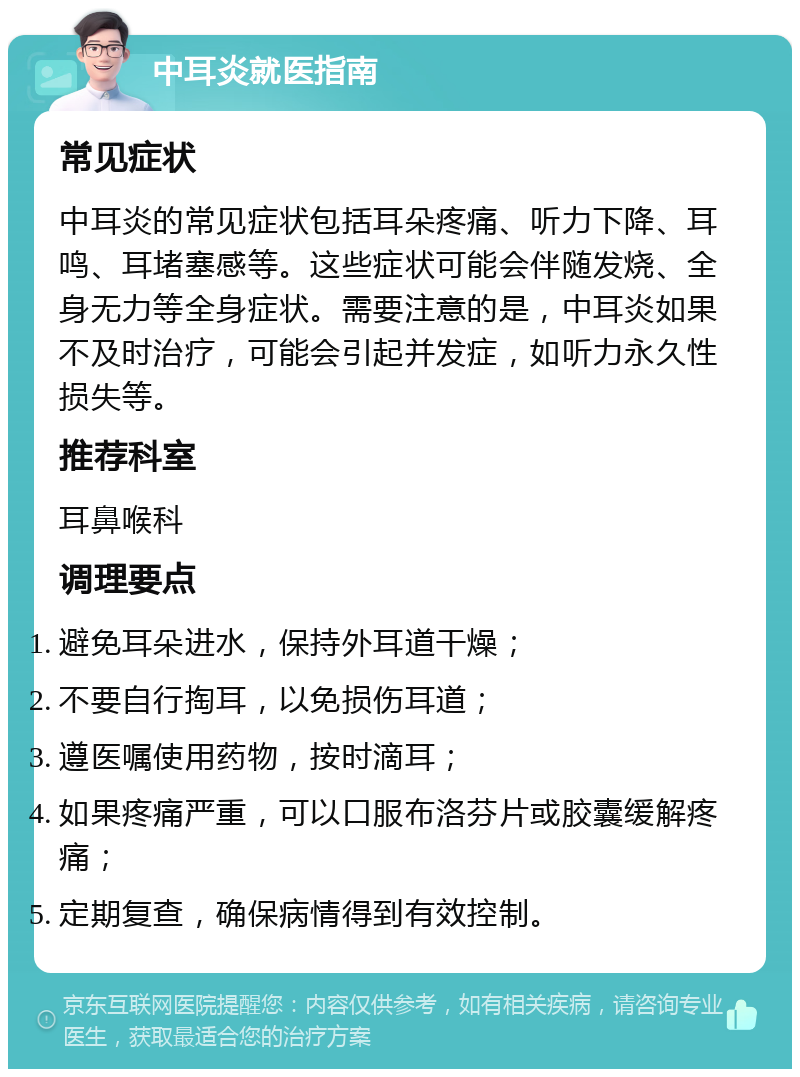 中耳炎就医指南

常见症状

中耳炎的常见症状包括耳朵疼痛、听力下降、耳鸣、耳堵塞感等。这些症状可能会伴随发烧、全身无力等全身症状。需要注意的是，中耳炎如果不及时治疗，可能会引起并发症，如听力永久性损失等。

推荐科室

耳鼻喉科

调理要点

1. 避免耳朵进水，保持外耳道干燥；
2. 不要自行掏耳，以免损伤耳道；
3. 遵医嘱使用药物，按时滴耳；
4. 如果疼痛严重，可以口服布洛芬片或胶囊缓解疼痛；
5. 定期复查，确保病情得到有效控制。

京东互联网医院提醒您：内容仅供参考，如有相关疾病，请咨询专业医生，获取最适合您的治疗方案